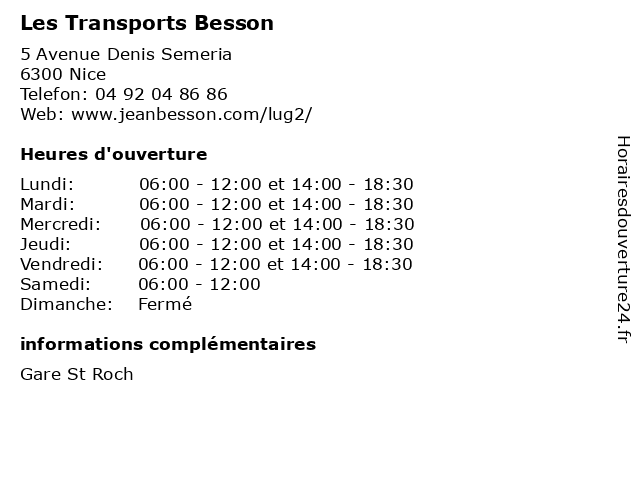 Les Transports Besson

5 Avenue Denis Semeria
6300 Nice
Telefon: 04 92 04 86 86
Web: www.jeanbesson.com/lug2/

Heures d'ouverture

Lundi: 06:00 - 12:00 et 14:00 - 18:30
Mardi: 06:00 - 12:00 et 14:00 - 18:30
Mercredi: 06:00 - 12:00 et 14:00 - 18:30
Jeudi: 06:00 - 12:00 et 14:00 - 18:30
Vendredi: 06:00 - 12:00 et 14:00 - 18:30
Samedi: 06:00 - 12:00
Dimanche: Fermé

informations complémentaires

Gare St Roch

Horairesdouverture24.fr